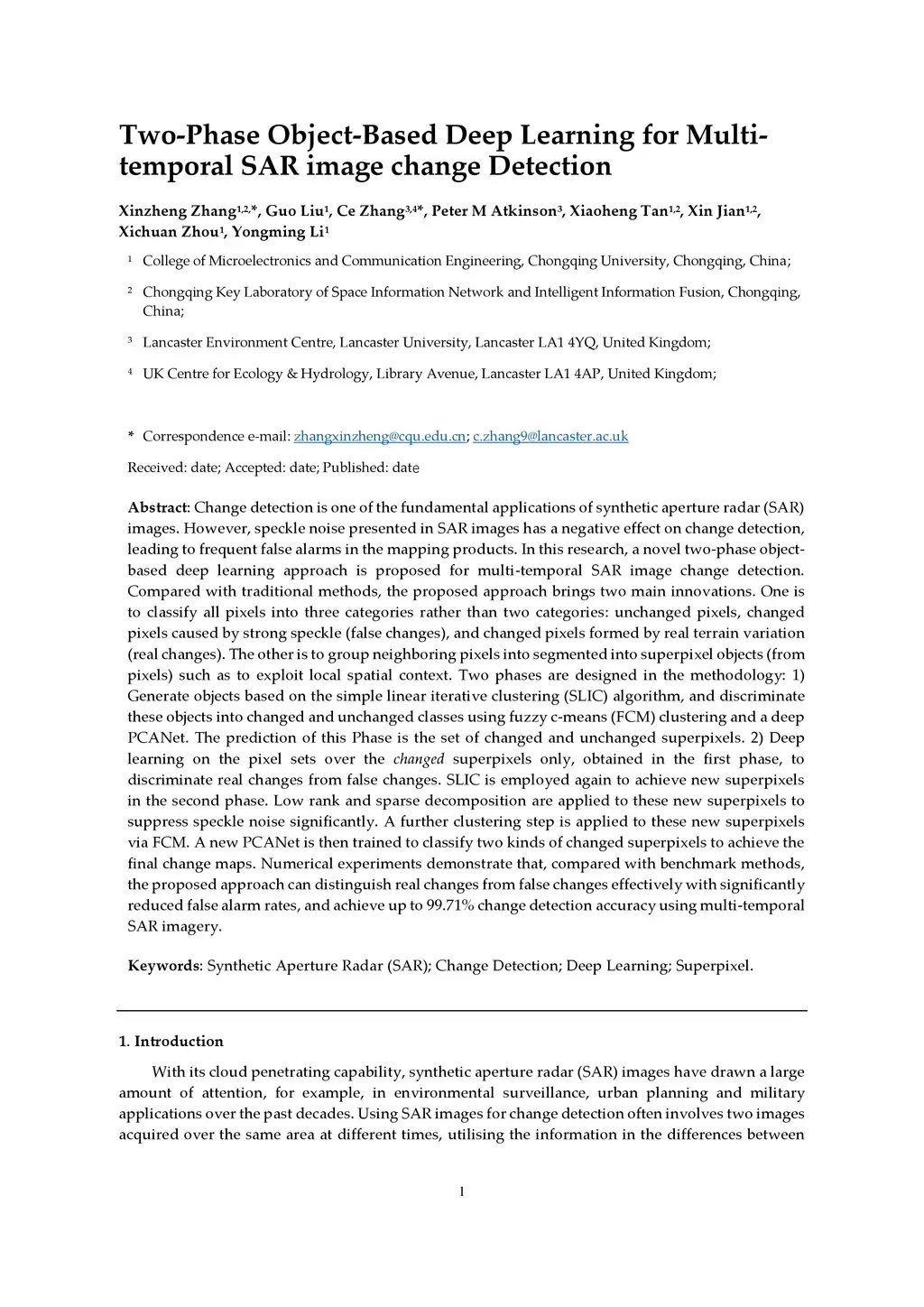 Two-Phase Object-Based Deep Learning for Multi-temporal SAR image change Detection

Xinzheng Zhang$^{1,2,*}$, Guo Liu$^{1}$, Ce Zhang$^{3,4*}$, Peter M Atkinson$^{3}$, Xiaoheng Tan$^{1,2}$, Xin Jian$^{1,2}$, Xichuan Zhou$^{1}$, Yongming Li$^{1}$

$^{1}$ College of Microelectronics and Communication Engineering, Chongqing University, Chongqing, China;

$^{2}$ Chongqing Key Laboratory of Space Information Network and Intelligent Information Fusion, Chongqing, China;

$^{3}$ Lancaster Environment Centre, Lancaster University, Lancaster LA1 4YQ, United Kingdom;

$^{4}$ UK Centre for Ecology & Hydrology, Library Avenue, Lancaster LA1 4AP, United Kingdom;

* Correspondence e-mail: zhangxinzheng@cqu.edu.cn; c.zhang9@lancaster.ac.uk

Received: date; Accepted: date; Published: date

Abstract: Change detection is one of the fundamental applications of synthetic aperture radar (SAR) images. However, speckle noise presented in SAR images has a negative effect on change detection, leading to frequent false alarms in the mapping products. In this research, a novel two-phase object-based deep learning approach is proposed for multi-temporal SAR image change detection. Compared with traditional methods, the proposed approach brings two main innovations. One is to classify all pixels into three categories rather than two categories: unchanged pixels, changed pixels caused by strong speckle (false changes), and changed pixels formed by real terrain variation (real changes). The other is to group neighboring pixels into segmented into superpixel objects (from pixels) such as to exploit local spatial context. Two phases are designed in the methodology: 1) Generate objects based on the simple linear iterative clustering (SLIC) algorithm, and discriminate these objects into changed and unchanged classes using fuzzy c-means (FCM) clustering and a deep PCANet. The prediction of this Phase is the set of changed and unchanged superpixels. 2) Deep learning on the pixel sets over the changed superpixels only, obtained in the first phase, to discriminate real changes from false changes. SLIC is employed again to achieve new superpixels in the second phase. Low rank and sparse decomposition are applied to these new superpixels to suppress speckle noise significantly. A further clustering step is applied to these new superpixels via FCM. A new PCANet is then trained to classify two kinds of changed superpixels to achieve the final change maps. Numerical experiments demonstrate that, compared with benchmark methods, the proposed approach can distinguish real changes from false changes effectively with significantly reduced false alarm rates, and achieve up to 99.71% change detection accuracy using multi-temporal SAR imagery.

Keywords: Synthetic Aperture Radar (SAR); Change Detection; Deep Learning; Superpixel.

1. Introduction

With its cloud penetrating capability, synthetic aperture radar (SAR) images have drawn a large amount of attention, for example, in environmental surveillance, urban planning and military applications over the past decades. Using SAR images for change detection often involves two images acquired over the same area at different times, utilising the information in the differences between

1